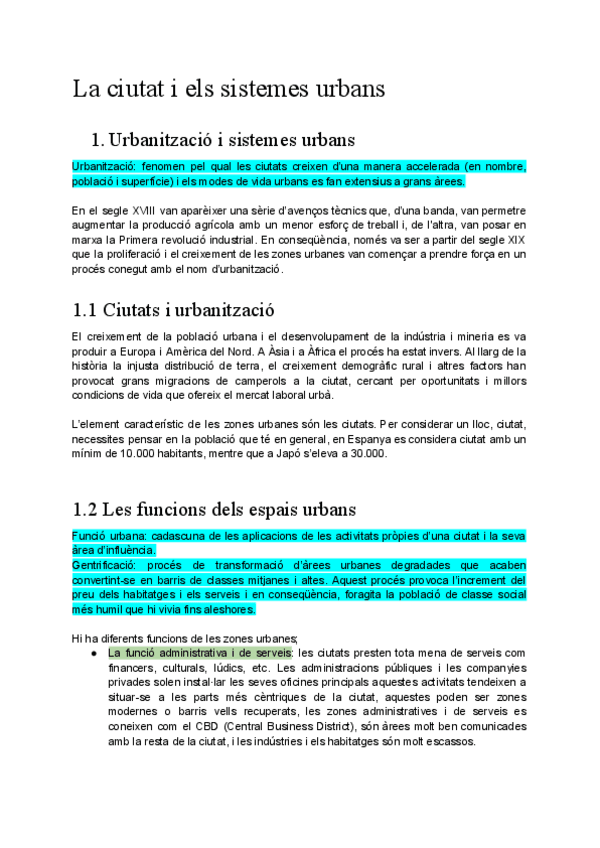 La ciutat i els sistemes urbans

1. Urbanització i sistemes urbans

Urbanització: fenomen pel qual les ciutats creixen d'una manera accelerada (en nombre, població i superfície) i els modes de vida urbans es fan extensius a grans àrees.

En el segle XVIII van aparèixer una sèrie d'avenços tècnics que, d'una banda, van permetre augmentar la producció agrícola amb un menor esforç de treball i, de l'altra, van posar en marxa la Primera revolució industrial. En conseqüència, només va ser a partir del segle XIX que la proliferació i el creixement de les zones urbanes van començar a prendre força en un procés conegut amb el nom d'urbanització.

1.1 Ciutats i urbanització

El creixement de la població urbana i el desenvolupament de la indústria i mineria es va produir a Europa i Amèrica del Nord. A Àsia i a Àfrica el procés ha estat invers. Al llarg de la història la injusta distribució de terra, el creixement demogràfic rural i altres factors han provocat grans migracions de camperols a la ciutat, cercant per oportunitats i millors condicions de vida que ofereix el mercat laboral urbà.

L'element característic de les zones urbanes són les ciutats. Per considerar un lloc, ciutat, necessites pensar en la població que té en general, en Espanya es considera ciutat amb un mínim de 10.000 habitants, mentre que a Japó s'eleva a 30.000.

1.2 Les funcions dels espais urbans

Funció urbana: cadascuna de les aplicacions de les activitats pròpies d'una ciutat i la seva àrea d'influència.
Gentrificació: procés de transformació d'àrees urbanes degradades que acaben convertint-se en barris de classes mitjanes i altes. Aquest procés provoca l'increment del preu dels habitatges i els serveis i en conseqüència, foragita la població de classe social més humil que hi vivia fins aleshores.

Hi ha diferents funcions de les zones urbanes;
● La funció administrativa i de serveis: les ciutats presten tota mena de serveis com financers, culturals, lúdics, etc. Les administracions públiques i les companyies privades solen instal·lar les seves oficines principals aquestes activitats tendeixen a situar-se a les parts més cèntriques de la ciutat, aquestes poden ser zones modernes o barris vells recuperats, les zones administratives i de serveis es coneixen com el CBD (Central Business District), són àrees molt ben comunicades amb la resta de la ciutat, i les indústries i els habitatges són molt escassos.